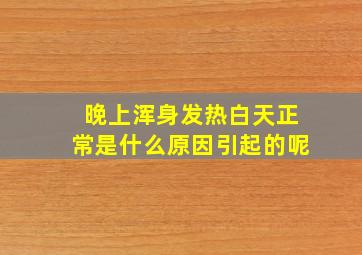 晚上浑身发热白天正常是什么原因引起的呢